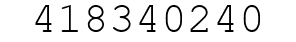 418340240